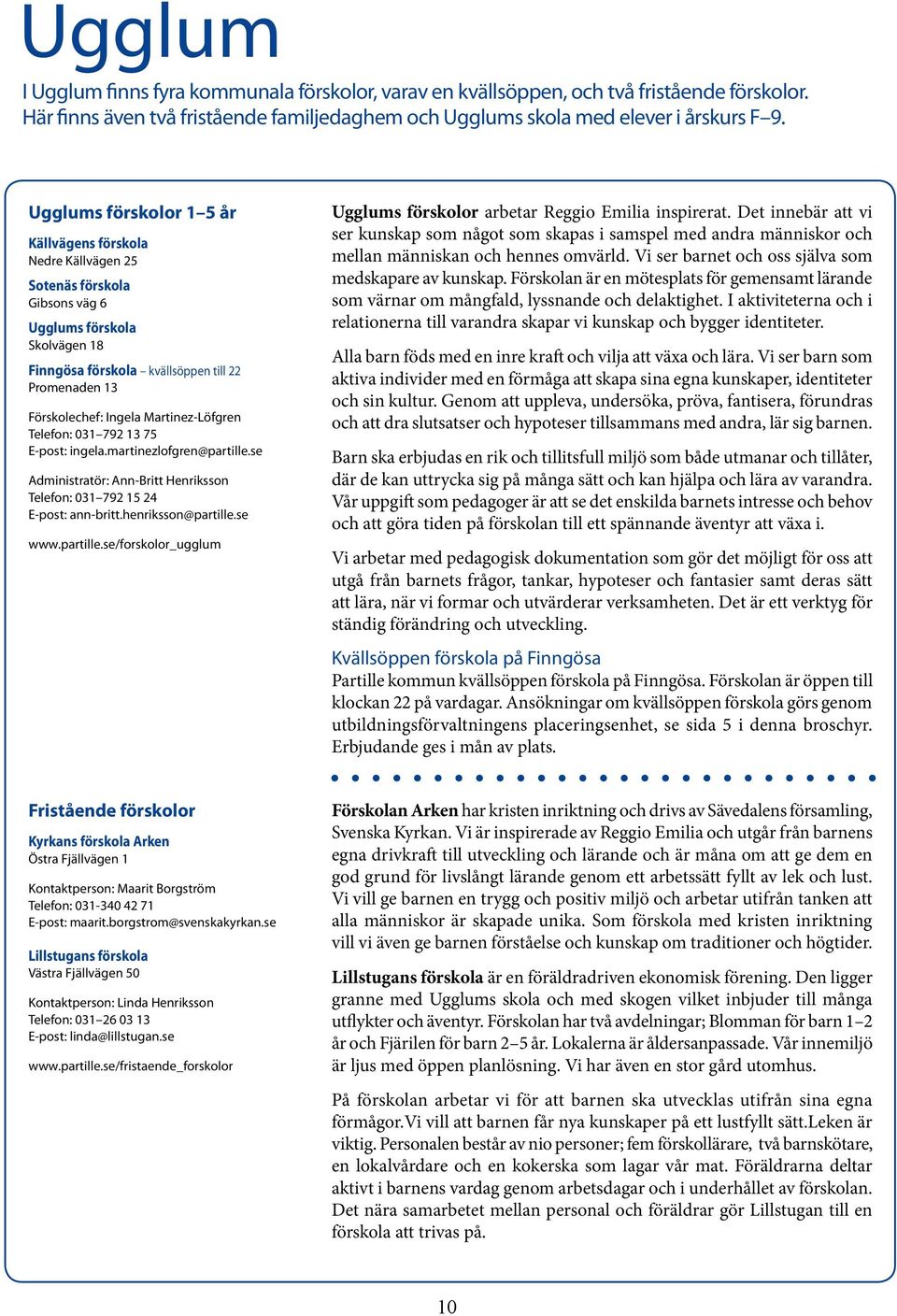 Ugglum

I Ugglum finns fyra kommunala förskolor, varav en kvällsöppen, och två fristående förskolor. Här finns även två fristående familjedaghem och Ugglums skola med elever i årskurs F–9.

Ugglums förskolor 1–5 år

Källvägens förskola
Nedre Källvägen 25

Sotenäs förskola
Gibsons väg 6

Ugglums förskola
Skolvägen 18

Finngösa förskola – kvällsöppen till 22
Promenaden 13

Förskolechef: Ingela Martinez-Löfgren
Telefon: 031–792 13 75
E-post: ingela.martinezlofgren@partille.se

Administratör: Ann-Britt Henriksson
Telefon: 031–792 15 24
E-post: ann-britt.henriksson@partille.se

www.partille.se/forskolor_ugglum

Ugglums förskolor arbetar Reggio Emilia inspirerat. Det innebär att vi ser kunskap som något som skapas i samspel med andra människor och mellan människan och hennes omvärld. Vi ser barnet och oss själva som medskapare av kunskap. Förskolan är en mötesplats för gemensamt lärande som värnar om mångfald, lyssnande och delaktighet. I aktiviteterna och i relationerna till varandra skapar vi kunskap och bygger identiteter.

Alla barn föds med en inre kraft och vilja att växa och lära. Vi ser barn som aktiva individer med en förmåga att skapa sina egna kunskaper, identiteter och sin kultur. Genom att uppleva, undersöka, pröva, fantisera, förundras och att dra slutsatser och hypoteser tillsammans med andra, lär sig barnen.

Barn ska erbjudas en rik och tillitsfull miljö som både utmanar och tillåter, där de kan uttrycka sig på många sätt och kan hjälpa och lära av varandra. Vår uppgift som pedagoger är att se det enskilda barnets intresse och behov och att göra tiden på förskolan till ett spännande äventyr att växa i.

Vi arbetar med pedagogisk dokumentation som gör det möjligt för oss att utgå från barnets frågor, tankar, hypoteser och fantasier samt deras sätt att lära, när vi formar och utvärderar verksamheten. Det är ett verktyg för ständig förändring och utveckling.

Kvällsöppen förskola på Finngösa
Partille kommun kvällsöppen förskola på Finngösa. Förskolan är öppen till klockan 22 på vardagar. Ansökningar om kvällsöppen förskola görs genom utbildningsförvaltningens placeringsenhet, se sida 5 i denna broschyr. Erbjudande ges i mån av plats.

Fristående förskolor

Kyrkans förskola Arken
Östra Fjällvägen 1

Kontaktperson: Maarit Borgström
Telefon: 031-340 42 71
E-post: maarit.borgstrom@svenskakyrkan.se

Lillstugans förskola
Västra Fjällvägen 50

Kontaktperson: Linda Henriksson
Telefon: 031–26 03 13
E-post: linda@lillstugan.se

www.partille.se/fristaende_forskolor

Förskolan Arken har kristen inriktning och drivs av Sävedalens församling, Svenska Kyrkan. Vi är inspirerade av Reggio Emilia och utgår från barnens egna drivkraft till utveckling och lärande och är måna om att ge dem en god grund för livslångt lärande genom ett arbetssätt fyllt av lek och lust. Vi vill ge barnen en trygg och positiv miljö och arbetar utifrån tanken att alla människor är skapade unika. Som förskola med kristen inriktning vill vi även ge barnen förståelse och kunskap om traditioner och högtider.

Lillstugans förskola är en föräldradriven ekonomisk förening. Den ligger granne med Ugglums skola och med skogen vilket inbjuder till många utflykter och äventyr. Förskolan har två avdelningar; Blomman för barn 1–2 år och Fjärilen för barn 2–5 år. Lokalerna är åldersanpassade. Vår innemiljö är ljus med öppen planlösning. Vi har även en stor gård utomhus.

På förskolan arbetar vi för att barnen ska utvecklas utifrån sina egna förmågor.Vi vill att barnen får nya kunskaper på ett lustfyllt sätt.Leken är viktig. Personalen består av nio personer; fem förskollärare, två barnskötare, en lokalvårdare och en kokerska som lagar vår mat. Föräldrarna deltar aktivt i barnens vardag genom arbetsdagar och i underhållet av förskolan. Det nära samarbetet mellan personal och föräldrar gör Lillstugan till en förskola att trivas på.

10